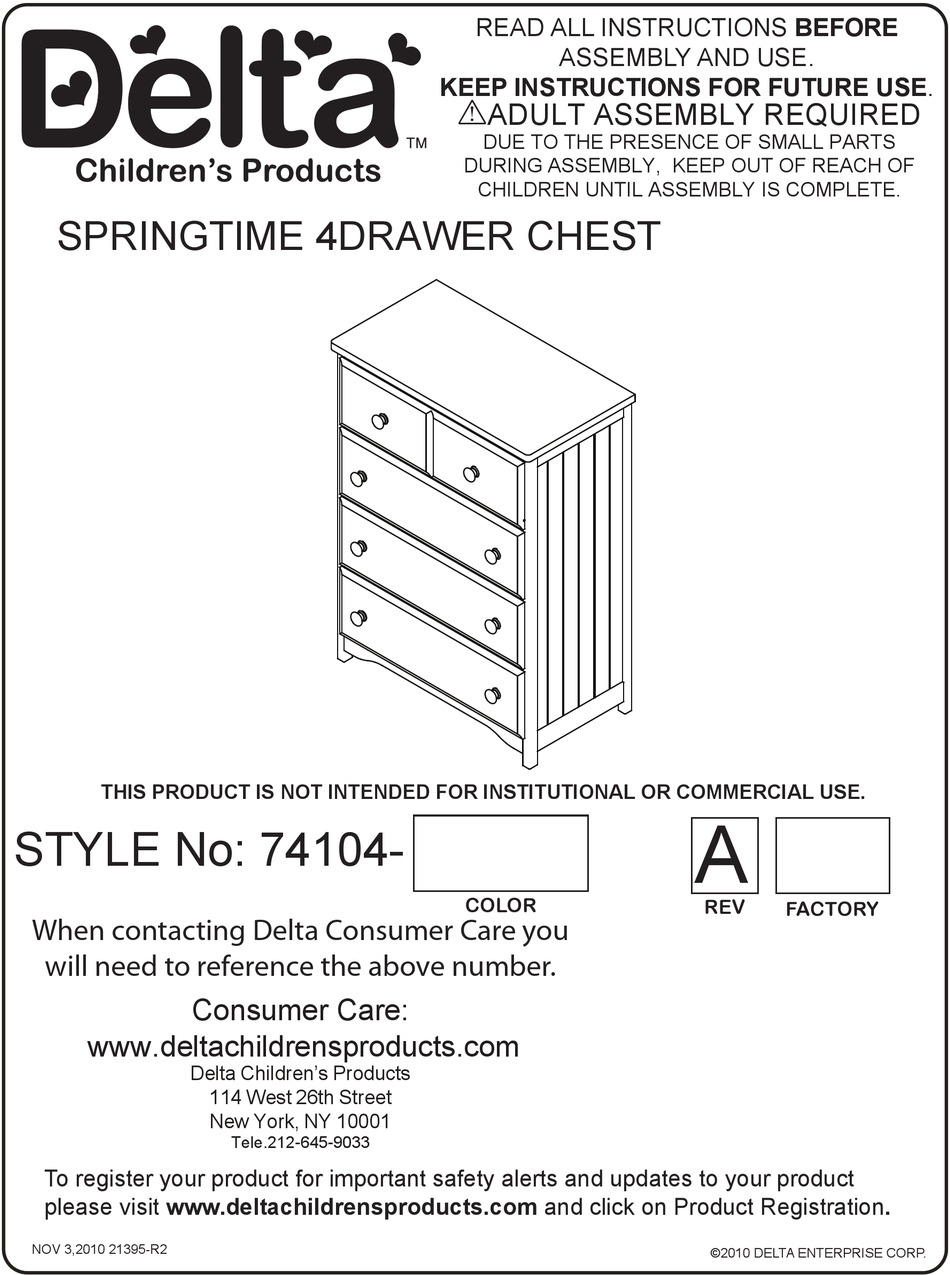 Delta™
Children's Products

READ ALL INSTRUCTIONS BEFORE ASSEMBLY AND USE.
KEEP INSTRUCTIONS FOR FUTURE USE.
⚠ADULT ASSEMBLY REQUIRED
DUE TO THE PRESENCE OF SMALL PARTS DURING ASSEMBLY, KEEP OUT OF REACH OF CHILDREN UNTIL ASSEMBLY IS COMPLETE.

SPRINGTIME 4DRAWER CHEST

THIS PRODUCT IS NOT INTENDED FOR INSTITUTIONAL OR COMMERCIAL USE.

STYLE No: 74104-
COLOR
A
REV
FACTORY

When contacting Delta Consumer Care you will need to reference the above number.

Consumer Care:
www.deltachildrensproducts.com
Delta Children's Products
114 West 26th Street
New York, NY 10001
Tele.212-645-9033

To register your product for important safety alerts and updates to your product please visit www.deltachildrensproducts.com and click on Product Registration.

NOV 3,2010 21395-R2
©2010 DELTA ENTERPRISE CORP.